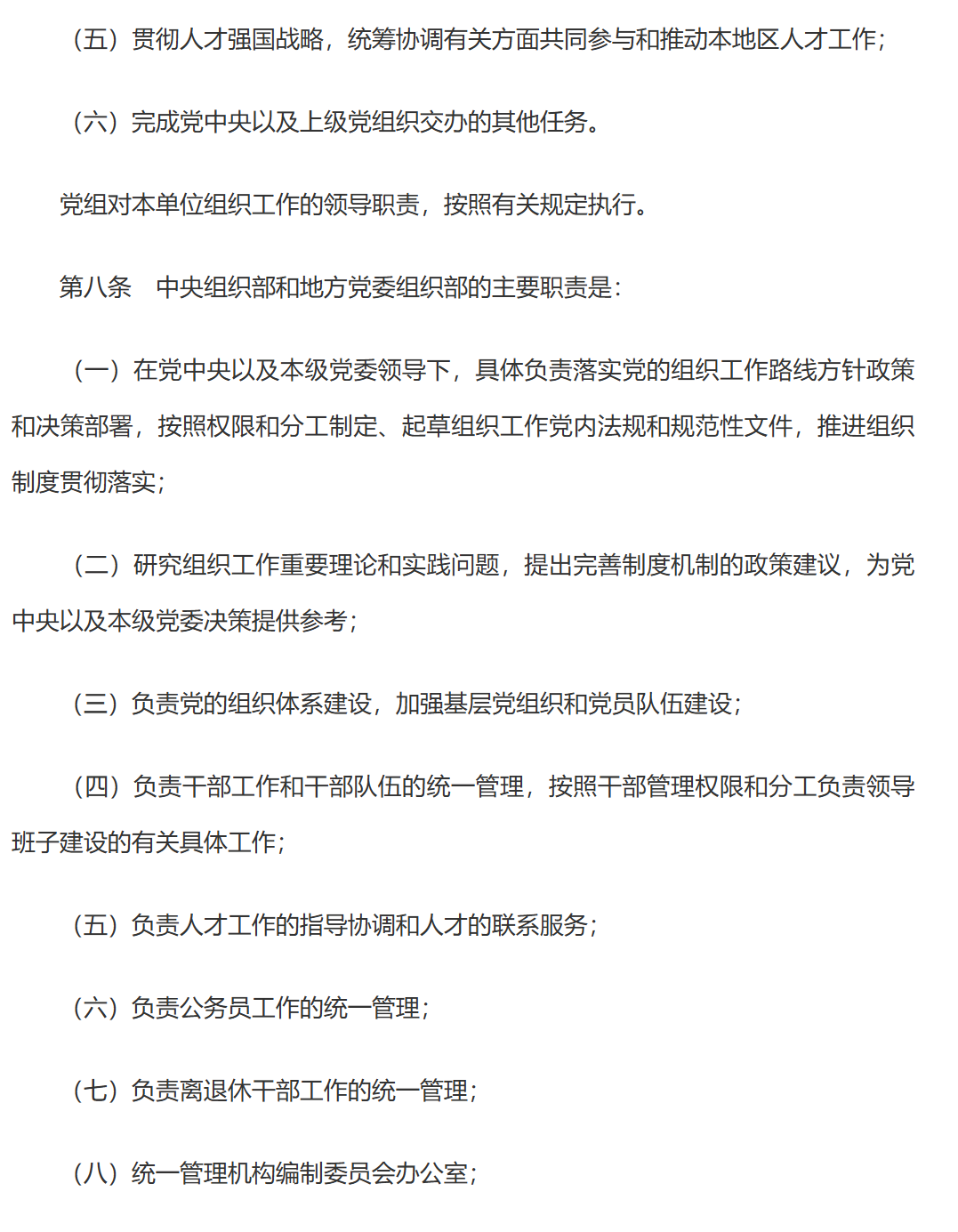 （五）贯彻人才强国战略，统筹协调有关方面共同参与和推动本地区人才工作；

（六）完成党中央以及上级党组织交办的其他任务。

党组对本单位组织工作的领导职责，按照有关规定执行。

第八条　中央组织部和地方党委组织部的主要职责是：

（一）在党中央以及本级党委领导下，具体负责落实党的组织工作路线方针政策和决策部署，按照权限和分工制定、起草组织工作党内法规和规范性文件，推进组织制度贯彻落实；

（二）研究组织工作重要理论和实践问题，提出完善制度机制的政策建议，为党中央以及本级党委决策提供参考；

（三）负责党的组织体系建设，加强基层党组织和党员队伍建设；

（四）负责干部工作和干部队伍的统一管理，按照干部管理权限和分工负责领导班子建设的有关具体工作；

（五）负责人才工作的指导协调和人才的联系服务；

（六）负责公务员工作的统一管理；

（七）负责离退休干部工作的统一管理；

（八）统一管理机构编制委员会办公室；